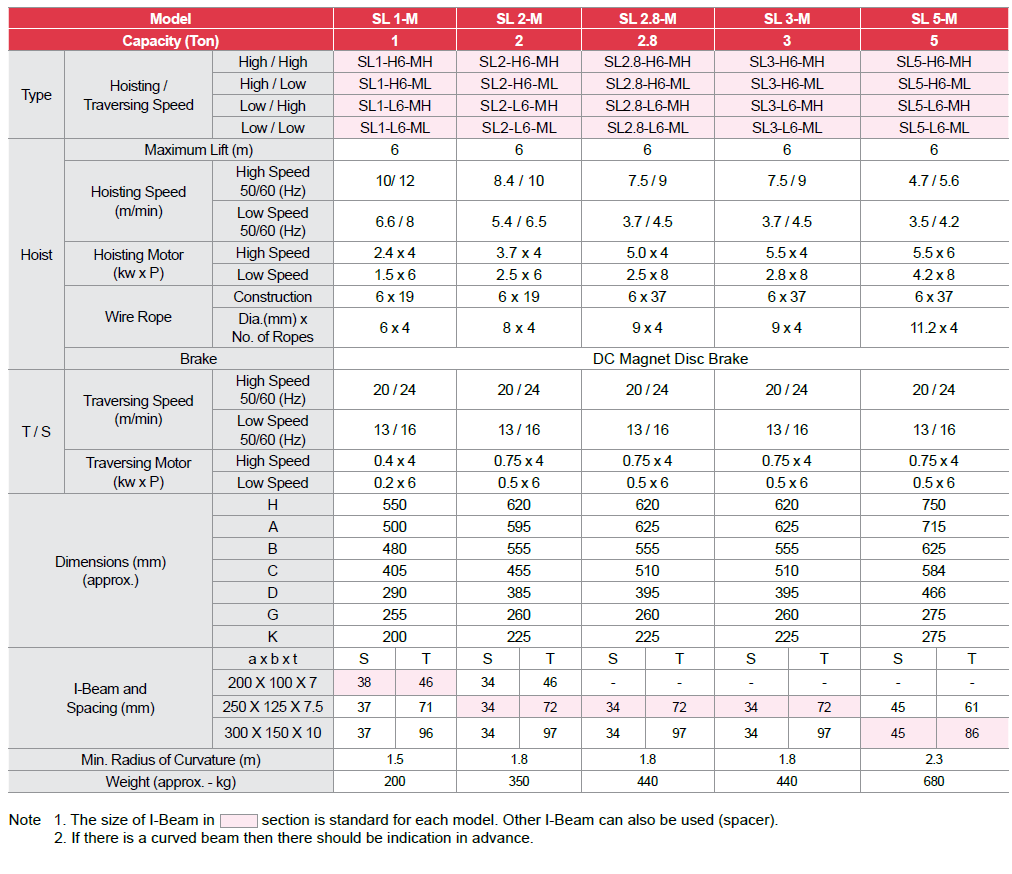 | Model | | | SL 1-M | | SL 2-M | | SL 2.8-M | | SL 3-M | | SL 5-M | |
|---|---|---|---|---|---|---|---|---|---|---|---|---|
| Capacity (Ton) | | | 1 | | 2 | | 2.8 | | 3 | | 5 | |
| Type | Hoisting / Traversing Speed | High / High | SL1-H6-MH | | SL2-H6-MH | | SL2.8-H6-MH | | SL3-H6-MH | | SL5-H6-MH | |
| | | High / Low | SL1-H6-ML | | SL2-H6-ML | | SL2.8-H6-ML | | SL3-H6-ML | | SL5-H6-ML | |
| | | Low / High | SL1-L6-MH | | SL2-L6-MH | | SL2.8-L6-MH | | SL3-L6-MH | | SL5-L6-MH | |
| | | Low / Low | SL1-L6-ML | | SL2-L6-ML | | SL2.8-L6-ML | | SL3-L6-ML | | SL5-L6-ML | |
| Hoist | Maximum Lift (m) | | 6 | | 6 | | 6 | | 6 | | 6 | |
| | Hoisting Speed (m/min) | High Speed 50/60 (Hz) | 10/ 12 | | 8.4 / 10 | | 7.5 / 9 | | 7.5 / 9 | | 4.7 / 5.6 | |
| | | Low Speed 50/60 (Hz) | 6.6 / 8 | | 5.4 / 6.5 | | 3.7 / 4.5 | | 3.7 / 4.5 | | 3.5 / 4.2 | |
| | Hoisting Motor (kw x P) | High Speed | 2.4 x 4 | | 3.7 x 4 | | 5.0 x 4 | | 5.5 x 4 | | 5.5 x 6 | |
| | | Low Speed | 1.5 x 6 | | 2.5 x 6 | | 2.5 x 8 | | 2.8 x 8 | | 4.2 x 8 | |
| | Wire Rope | Construction | 6 x 19 | | 6 x 19 | | 6 x 37 | | 6 x 37 | | 6 x 37 | |
| | | Dia.(mm) x No. of Ropes | 6 x 4 | | 8 x 4 | | 9 x 4 | | 9 x 4 | | 11.2 x 4 | |
| | Brake | | DC Magnet Disc Brake | | | | | | | | | |
| T / S | Traversing Speed (m/min) | High Speed 50/60 (Hz) | 20 / 24 | | 20 / 24 | | 20 / 24 | | 20 / 24 | | 20 / 24 | |
| | | Low Speed 50/60 (Hz) | 13 / 16 | | 13 / 16 | | 13 / 16 | | 13 / 16 | | 13 / 16 | |
| | Traversing Motor (kw x P) | High Speed | 0.4 x 4 | | 0.75 x 4 | | 0.75 x 4 | | 0.75 x 4 | | 0.75 x 4 | |
| | | Low Speed | 0.2 x 6 | | 0.5 x 6 | | 0.5 x 6 | | 0.5 x 6 | | 0.5 x 6 | |
| Dimensions (mm) (approx.) | | H | 550 | | 620 | | 620 | | 620 | | 750 | |
| | | A | 500 | | 595 | | 625 | | 625 | | 715 | |
| | | B | 480 | | 555 | | 555 | | 555 | | 625 | |
| | | C | 405 | | 455 | | 510 | | 510 | | 584 | |
| | | D | 290 | | 385 | | 395 | | 395 | | 466 | |
| | | G | 255 | | 260 | | 260 | | 260 | | 275 | |
| | | K | 200 | | 225 | | 225 | | 225 | | 275 | |
| I-Beam and Spacing (mm) | | a x b x t | S | T | S | T | S | T | S | T | S | T |
| | | 200 X 100 X 7 | 38 | 46 | 34 | 46 | - | - | - | - | - | - |
| | | 250 X 125 X 7.5 | 37 | 71 | 34 | 72 | 34 | 72 | 34 | 72 | 45 | 61 |
| | | 300 X 150 X 10 | 37 | 96 | 34 | 97 | 34 | 97 | 34 | 97 | 45 | 86 |
| Min. Radius of Curvature (m) | | | 1.5 | | 1.8 | | 1.8 | | 1.8 | | 2.3 | |
| Weight (approx. - kg) | | | 200 | | 350 | | 440 | | 440 | | 680 | |

Note 1. The size of I-Beam in section is standard for each model. Other I-Beam can also be used (spacer).
2. If there is a curved beam then there should be indication in advance.